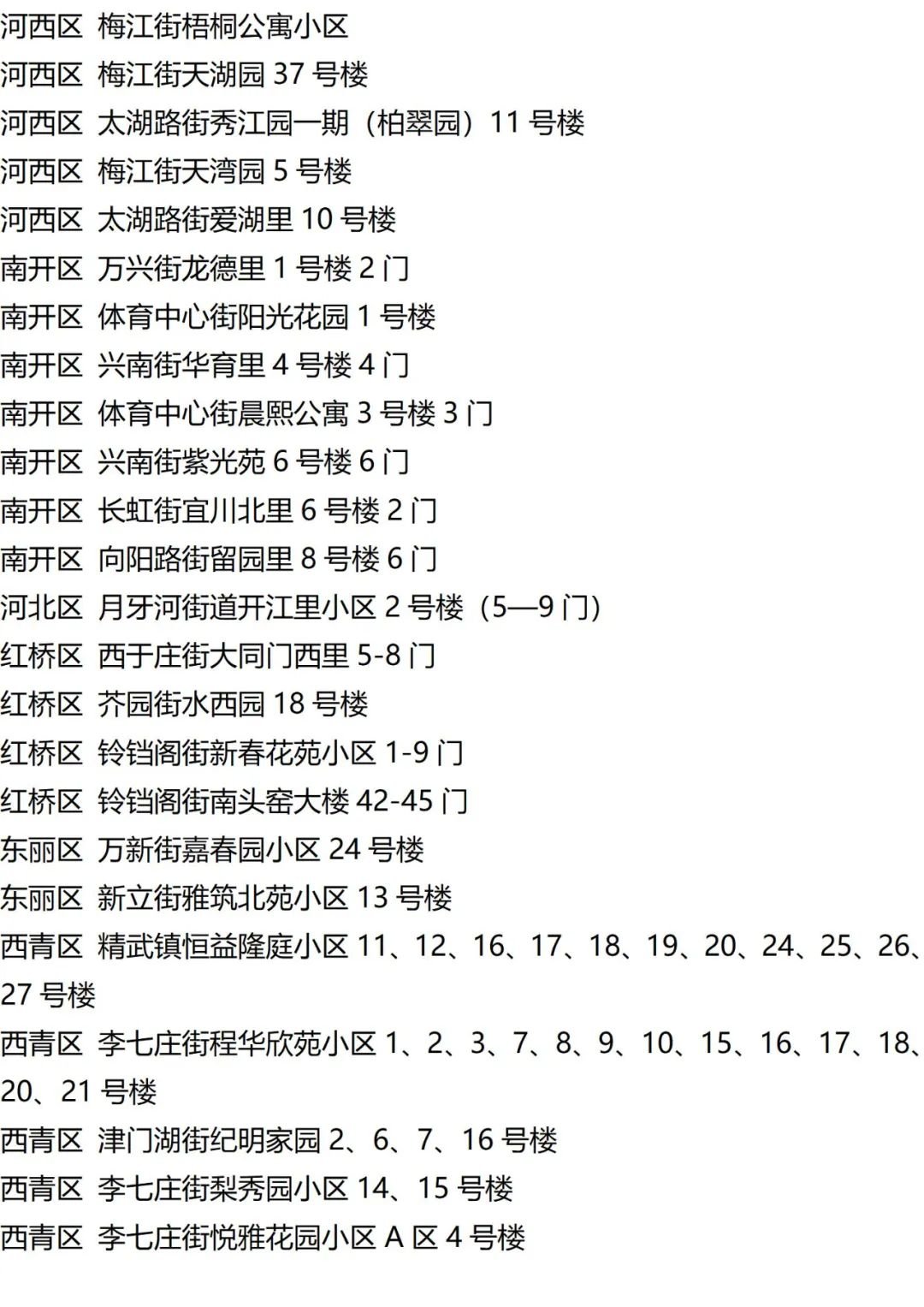 河西区 梅江街梧桐公寓小区

河西区 梅江街天湖园37号楼

河西区 太湖路街秀江园一期（柏翠园）11号楼

河西区 梅江街天湾园5号楼

河西区 太湖路街爱湖里10号楼

南开区 万兴街龙德里1号楼2门

南开区 体育中心街阳光花园1号楼

南开区 兴南街华育里4号楼4门

南开区 体育中心街晨熙公寓3号楼3门

南开区 兴南街紫光苑6号楼6门

南开区 长虹街宜川北里6号楼2门

南开区 向阳路街留园里8号楼6门

河北区 月牙河街道开江里小区2号楼（5—9门）

红桥区 西于庄街大同门西里5-8门

红桥区 芥园街水西园18号楼

红桥区 铃铛阁街新春花苑小区1-9门

红桥区 铃铛阁街南头窑大楼42-45门

东丽区 万新街嘉春园小区24号楼

东丽区 新立街雅筑北苑小区13号楼

西青区 精武镇恒益隆庭小区11、12、16、17、18、19、20、24、25、26、27号楼

西青区 李七庄街程华欣苑小区1、2、3、7、8、9、10、15、16、17、18、20、21号楼

西青区 津门湖街纪明家园2、6、7、16号楼

西青区 李七庄街梨秀园小区14、15号楼

西青区 李七庄街悦雅花园小区A区4号楼